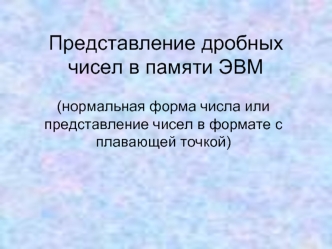 Представление дробных чисел в памяти ЭВМ

(нормальная форма числа или представление чисел в формате с плавающей точкой)